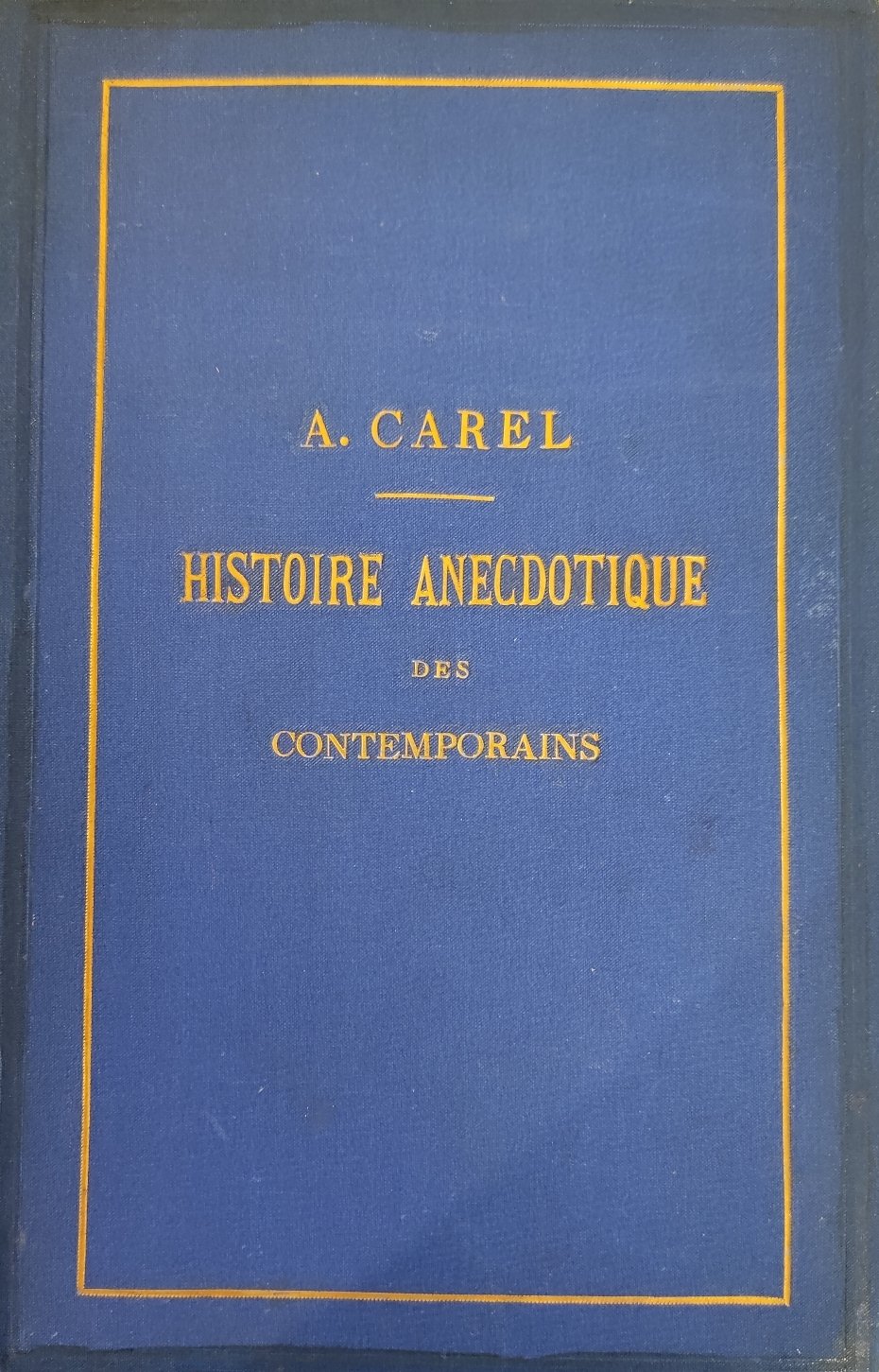 A. CAREL

HISTOIRE ANECDOTIQUE

DES

CONTEMPORAINS